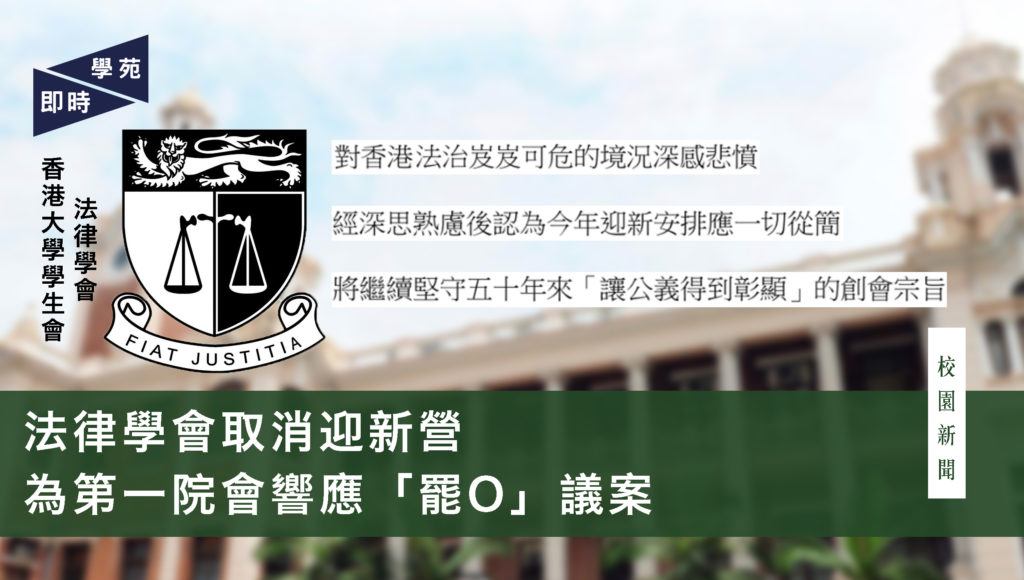 學苑
即時

香港大學學生會
法律學會

FIAT JUSTITIA

對香港法治岌岌可危的境況深感悲憤

經深思熟慮後認為今年迎新安排應一切從簡

將繼續堅守五十年來「讓公義得到彰顯」的創會宗旨

校園新聞

法律學會取消迎新營
為第一院會響應「罷O」議案